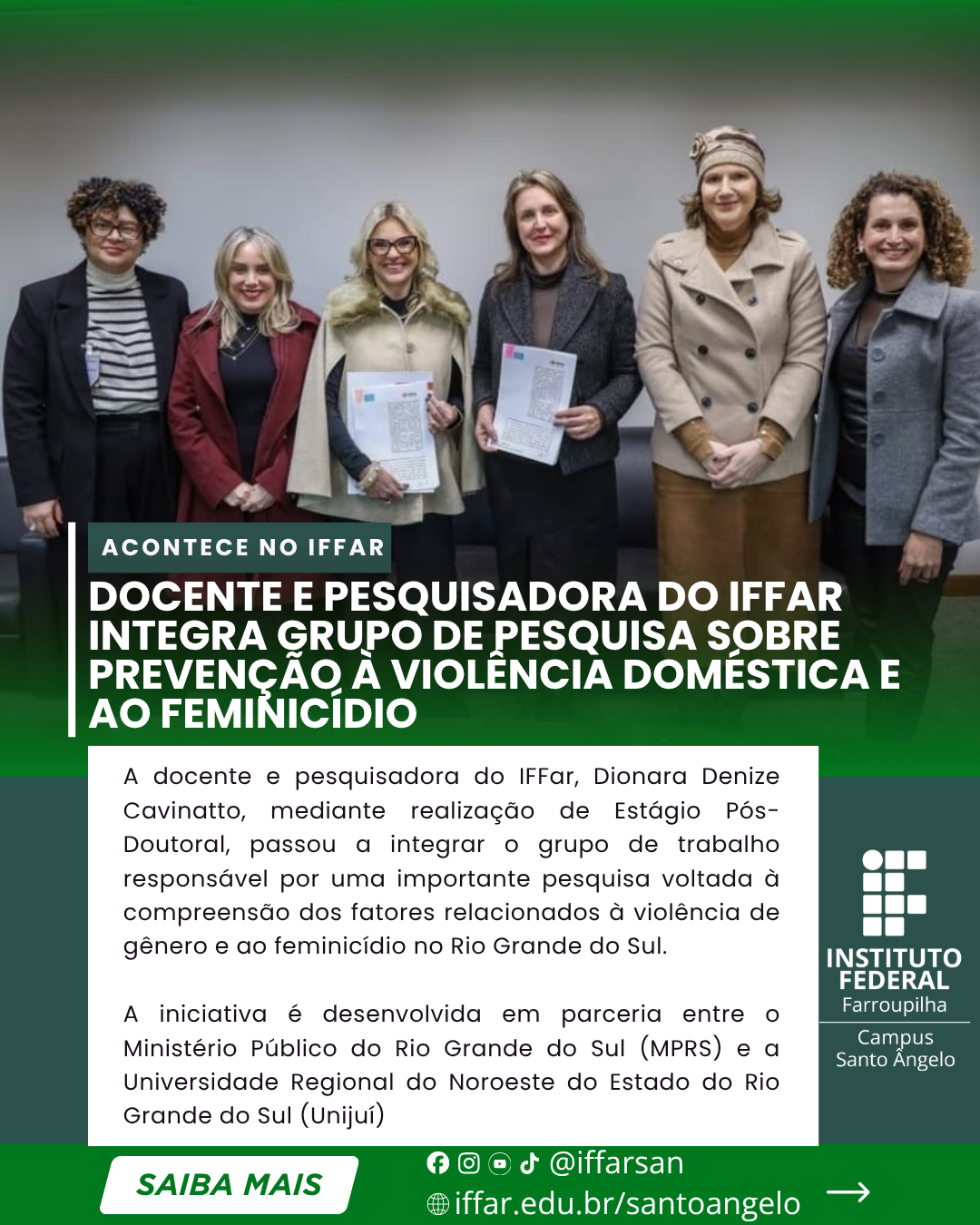 ACONTECE NO IFFAR

DOCENTE E PESQUISADORA DO IFFAR INTEGRA GRUPO DE PESQUISA SOBRE PREVENÇÃO À VIOLÊNCIA DOMÉSTICA E AO FEMINICÍDIO

A docente e pesquisadora do IFFar, Dionara Denize Cavinatto, mediante realização de Estágio Pós-Doutoral, passou a integrar o grupo de trabalho responsável por uma importante pesquisa voltada à compreensão dos fatores relacionados à violência de gênero e ao feminicídio no Rio Grande do Sul.

A iniciativa é desenvolvida em parceria entre o Ministério Público do Rio Grande do Sul (MPRS) e a Universidade Regional do Noroeste do Estado do Rio Grande do Sul (Unijuí)

INSTITUTO FEDERAL
Farroupilha
Campus
Santo Ângelo

SAIBA MAIS

@iffarsan
iffar.edu.br/santoangelo
→